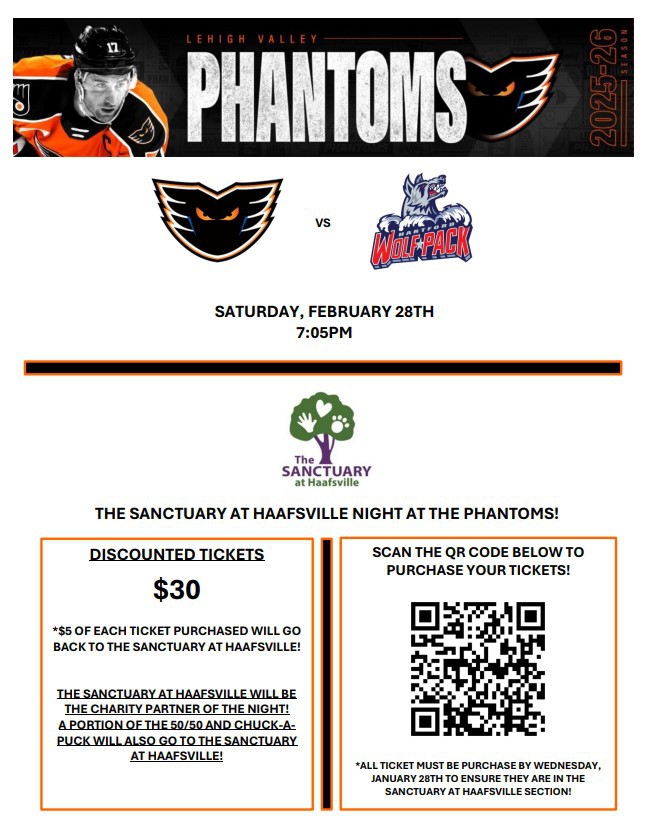 LEHIGH VALLEY
PHANTOMS
2025-26 SEASON

17

VS

HARTFORD
WOLF PACK

SATURDAY, FEBRUARY 28TH
7:05PM

The SANCTUARY at Haafsville

THE SANCTUARY AT HAAFSVILLE NIGHT AT THE PHANTOMS!

DISCOUNTED TICKETS

$30

*$5 OF EACH TICKET PURCHASED WILL GO BACK TO THE SANCTUARY AT HAAFSVILLE!

THE SANCTUARY AT HAAFSVILLE WILL BE THE CHARITY PARTNER OF THE NIGHT! A PORTION OF THE 50/50 AND CHUCK-A-PUCK WILL ALSO GO TO THE SANCTUARY AT HAAFSVILLE!

SCAN THE QR CODE BELOW TO PURCHASE YOUR TICKETS!

*ALL TICKET MUST BE PURCHASE BY WEDNESDAY, JANUARY 28TH TO ENSURE THEY ARE IN THE SANCTUARY AT HAAFSVILLE SECTION!